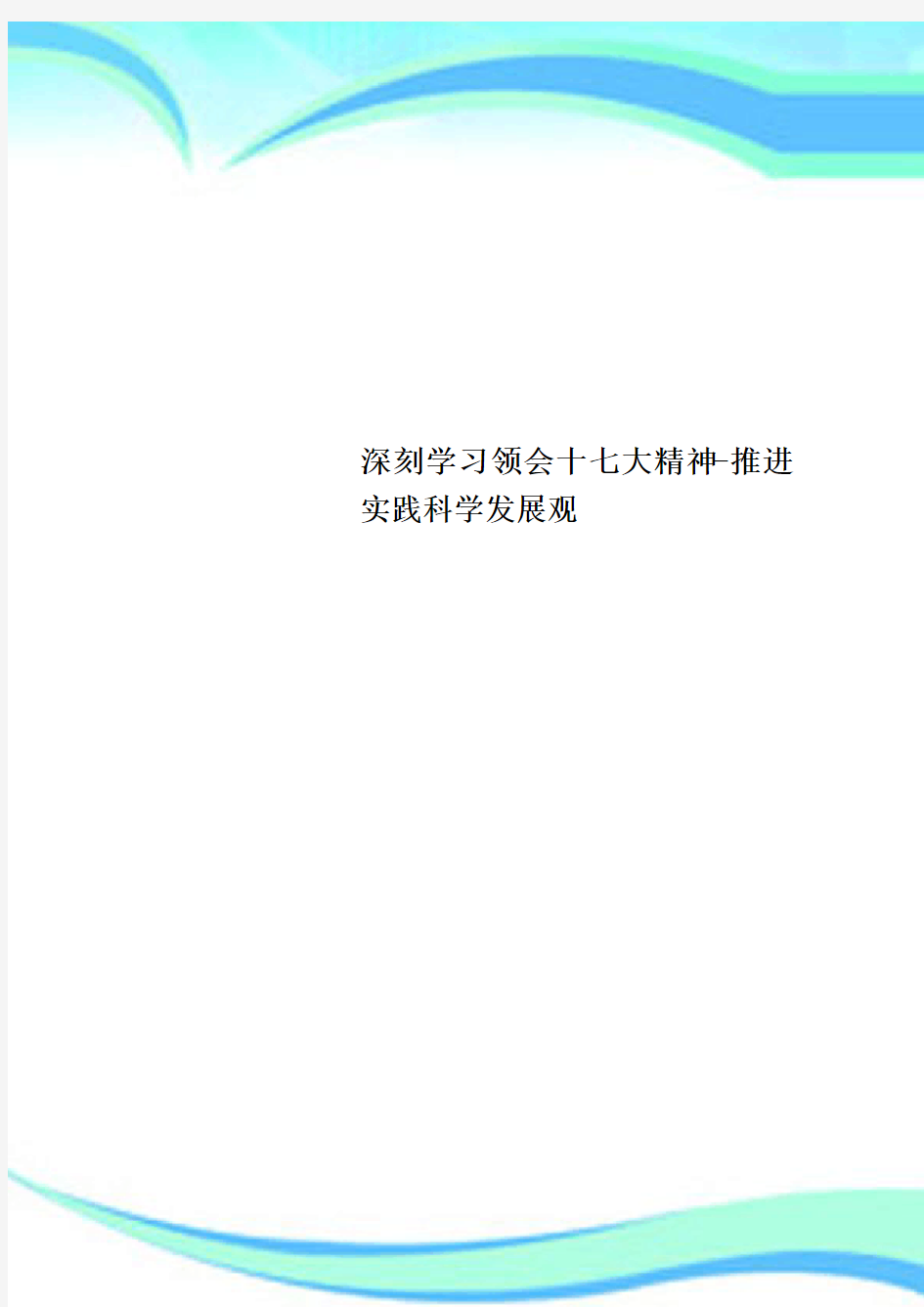 深刻学习领会十七大精神-推进实践科学发展观